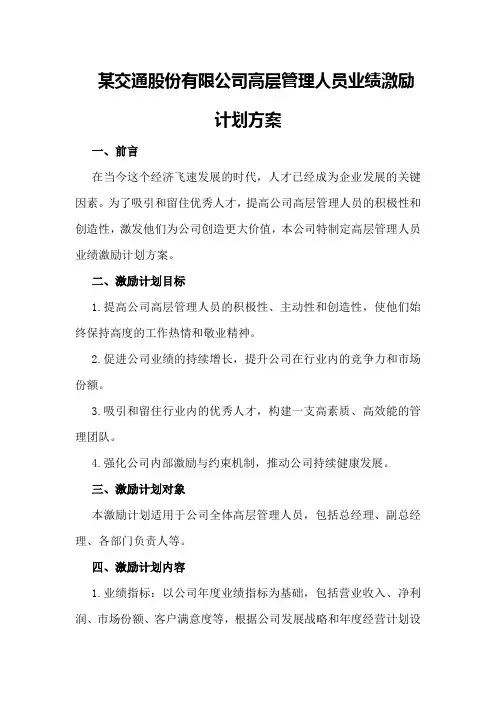 某交通股份有限公司高层管理人员业绩激励计划方案

一、前言

在当今这个经济飞速发展的时代，人才已经成为企业发展的关键因素。为了吸引和留住优秀人才，提高公司高层管理人员的积极性和创造性，激发他们为公司创造更大价值，本公司特制定高层管理人员业绩激励计划方案。

二、激励计划目标

1.提高公司高层管理人员的积极性、主动性和创造性，使他们始终保持高度的工作热情和敬业精神。

2.促进公司业绩的持续增长，提升公司在行业内的竞争力和市场份额。

3.吸引和留住行业内的优秀人才，构建一支高素质、高效能的管理团队。

4.强化公司内部激励与约束机制，推动公司持续健康发展。

三、激励计划对象

本激励计划适用于公司全体高层管理人员，包括总经理、副总经理、各部门负责人等。

四、激励计划内容

1.业绩指标：以公司年度业绩指标为基础，包括营业收入、净利润、市场份额、客户满意度等，根据公司发展战略和年度经营计划设